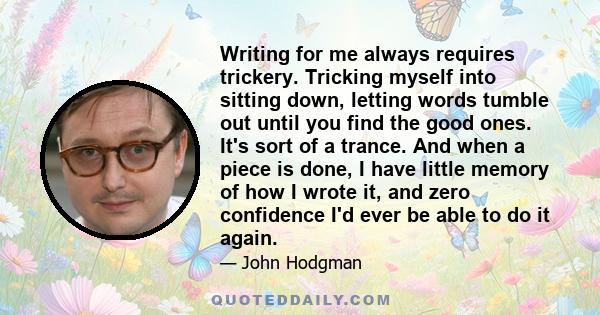 Writing for me always requires trickery. Tricking myself into sitting down, letting words tumble out until you find the good ones. It's sort of a trance. And when a piece is done, I have little memory of how I wrote it, and zero confidence I'd ever be able to do it again.

— John Hodgman

QUOTEDDAILY.COM